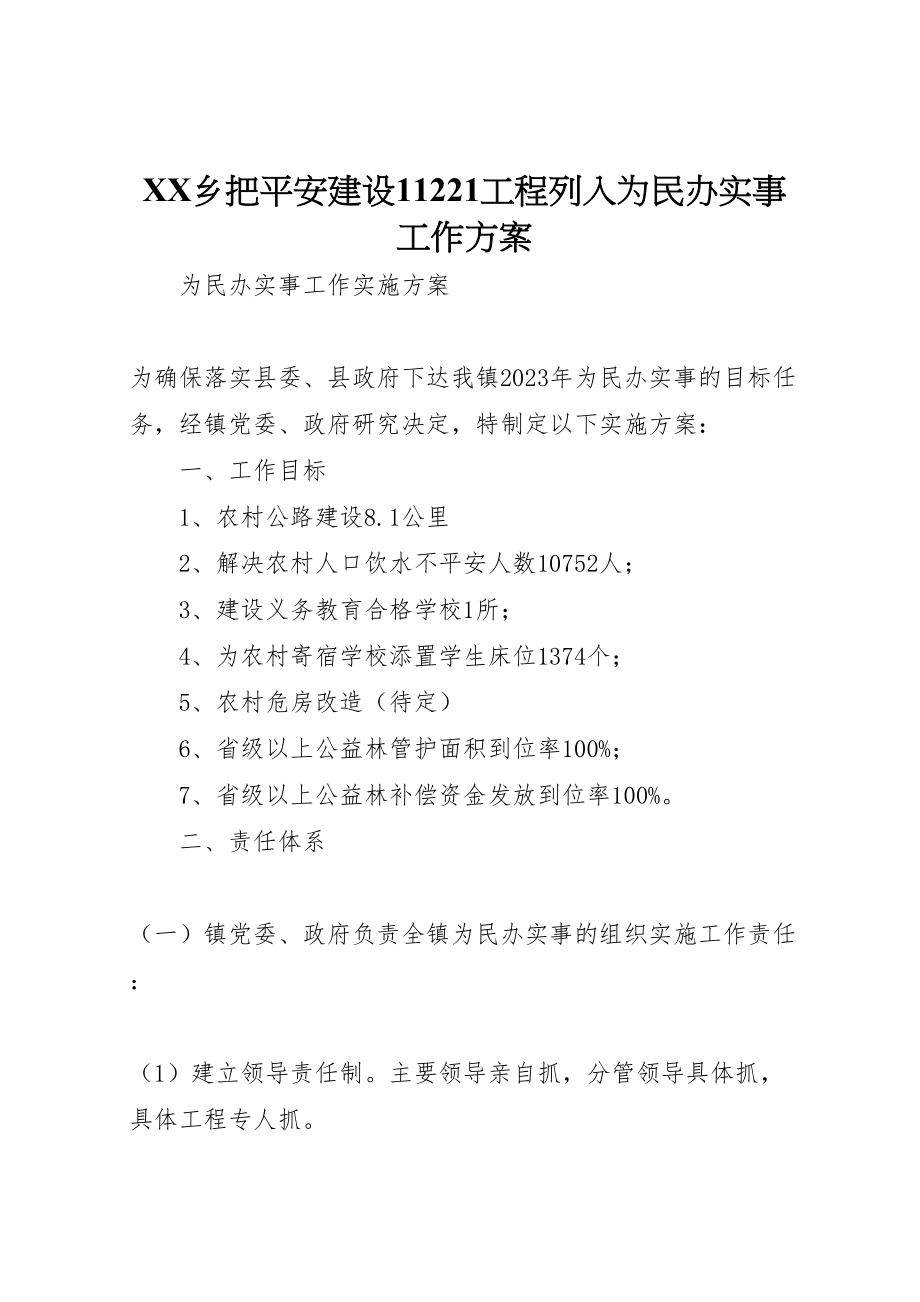 XX乡把平安建设11221工程列入为民办实事工作方案

为民办实事工作实施方案

为确保落实县委、县政府下达我镇2023年为民办实事的目标任务，经镇党委、政府研究决定，特制定以下实施方案：

一、工作目标

1、农村公路建设8.1公里

2、解决农村人口饮水不平安人数10752人；

3、建设义务教育合格学校1所；

4、为农村寄宿学校添置学生床位1374个；

5、农村危房改造（待定）

6、省级以上公益林管护面积到位率100%；

7、省级以上公益林补偿资金发放到位率100%。

二、责任体系

（一）镇党委、政府负责全镇为民办实事的组织实施工作责任：

（1）建立领导责任制。主要领导亲自抓，分管领导具体抓，具体工程专人抓。